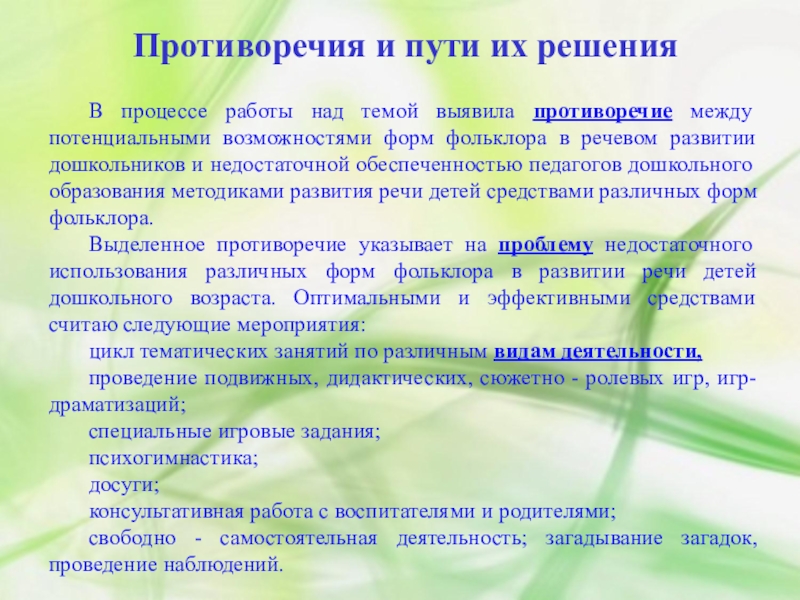 Противоречия и пути их решения

В процессе работы над темой выявила противоречие между потенциальными возможностями форм фольклора в речевом развитии дошкольников и недостаточной обеспеченностью педагогов дошкольного образования методиками развития речи детей средствами различных форм фольклора.

Выделенное противоречие указывает на проблему недостаточного использования различных форм фольклора в развитии речи детей дошкольного возраста. Оптимальными и эффективными средствами считаю следующие мероприятия:

цикл тематических занятий по различным видам деятельности,

проведение подвижных, дидактических, сюжетно - ролевых игр, игр-драматизаций;

специальные игровые задания;

психогимнастика;

досуги;

консультативная работа с воспитателями и родителями;

свободно - самостоятельная деятельность; загадывание загадок, проведение наблюдений.